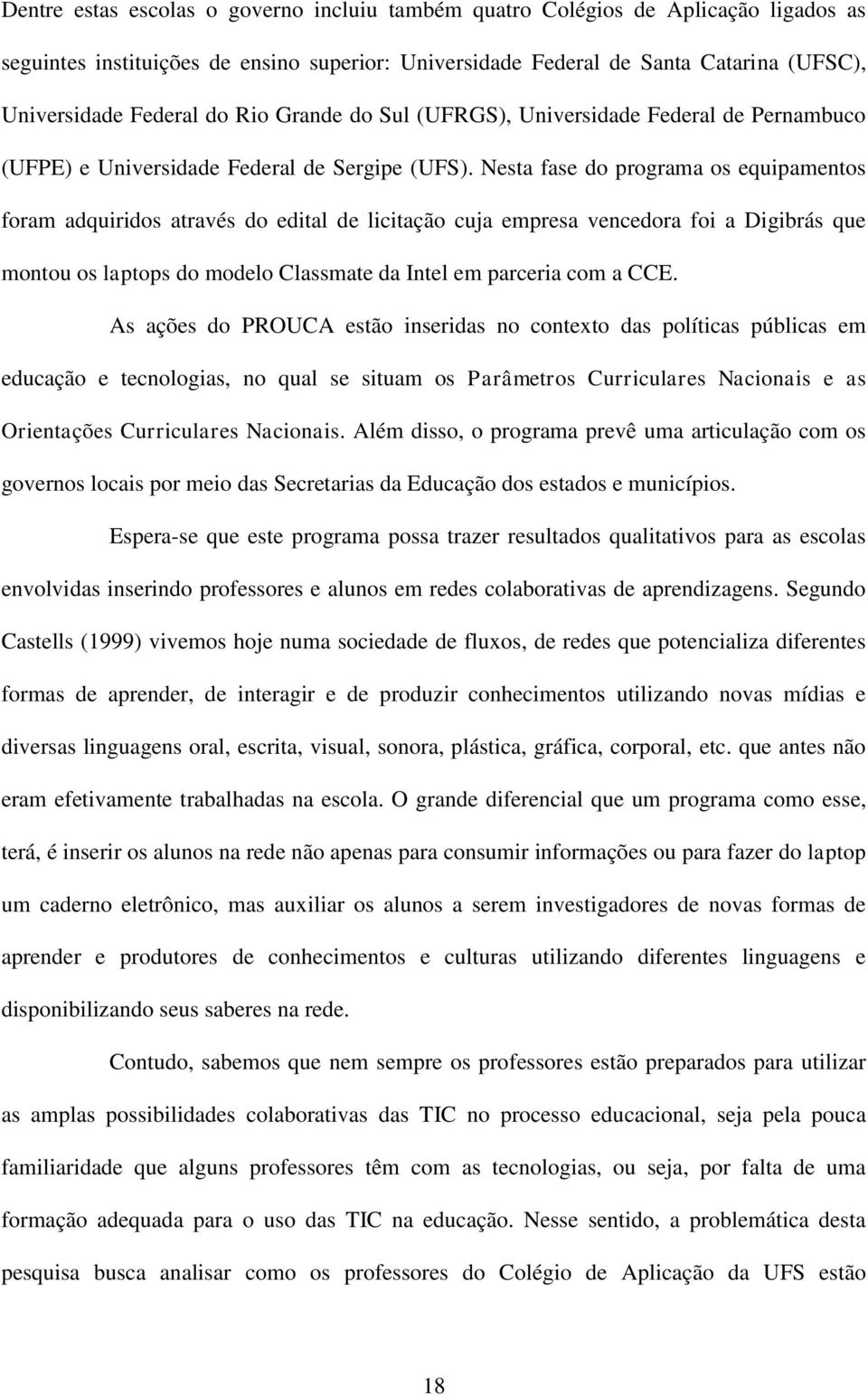 Dentre estas escolas o governo incluiu também quatro Colégios de Aplicação ligados as seguintes instituições de ensino superior: Universidade Federal de Santa Catarina (UFSC), Universidade Federal do Rio Grande do Sul (UFRGS), Universidade Federal de Pernambuco (UFPE) e Universidade Federal de Sergipe (UFS). Nesta fase do programa os equipamentos foram adquiridos através do edital de licitação cuja empresa vencedora foi a Digibrás que montou os laptops do modelo Classmate da Intel em parceria com a CCE.

As ações do PROUCA estão inseridas no contexto das políticas públicas em educação e tecnologias, no qual se situam os Parâmetros Curriculares Nacionais e as Orientações Curriculares Nacionais. Além disso, o programa prevê uma articulação com os governos locais por meio das Secretarias da Educação dos estados e municípios.

Espera-se que este programa possa trazer resultados qualitativos para as escolas envolvidas inserindo professores e alunos em redes colaborativas de aprendizagens. Segundo Castells (1999) vivemos hoje numa sociedade de fluxos, de redes que potencializa diferentes formas de aprender, de interagir e de produzir conhecimentos utilizando novas mídias e diversas linguagens oral, escrita, visual, sonora, plástica, gráfica, corporal, etc. que antes não eram efetivamente trabalhadas na escola. O grande diferencial que um programa como esse, terá, é inserir os alunos na rede não apenas para consumir informações ou para fazer do laptop um caderno eletrônico, mas auxiliar os alunos a serem investigadores de novas formas de aprender e produtores de conhecimentos e culturas utilizando diferentes linguagens e disponibilizando seus saberes na rede.

Contudo, sabemos que nem sempre os professores estão preparados para utilizar as amplas possibilidades colaborativas das TIC no processo educacional, seja pela pouca familiaridade que alguns professores têm com as tecnologias, ou seja, por falta de uma formação adequada para o uso das TIC na educação. Nesse sentido, a problemática desta pesquisa busca analisar como os professores do Colégio de Aplicação da UFS estão

18